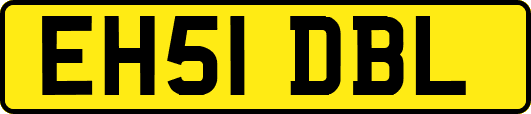 EH51 DBL